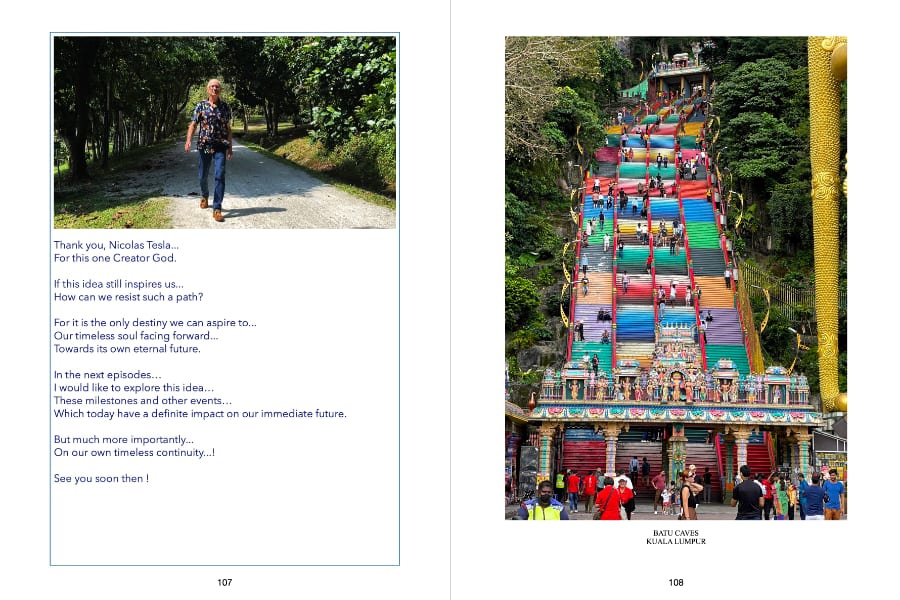 Thank you, Nicolas Tesla…
For this one Creator God.

If this idea still inspires us…
How can we resist such a path?

For it is the only destiny we can aspire to…
Our timeless soul facing forward…
Towards its own eternal future.

In the next episodes…
I would like to explore this idea…
These milestones and other events…
Which today have a definite impact on our immediate future.

But much more importantly…
On our own timeless continuity…!

See you soon then !

107

BATU CAVES
KUALA LUMPUR

108